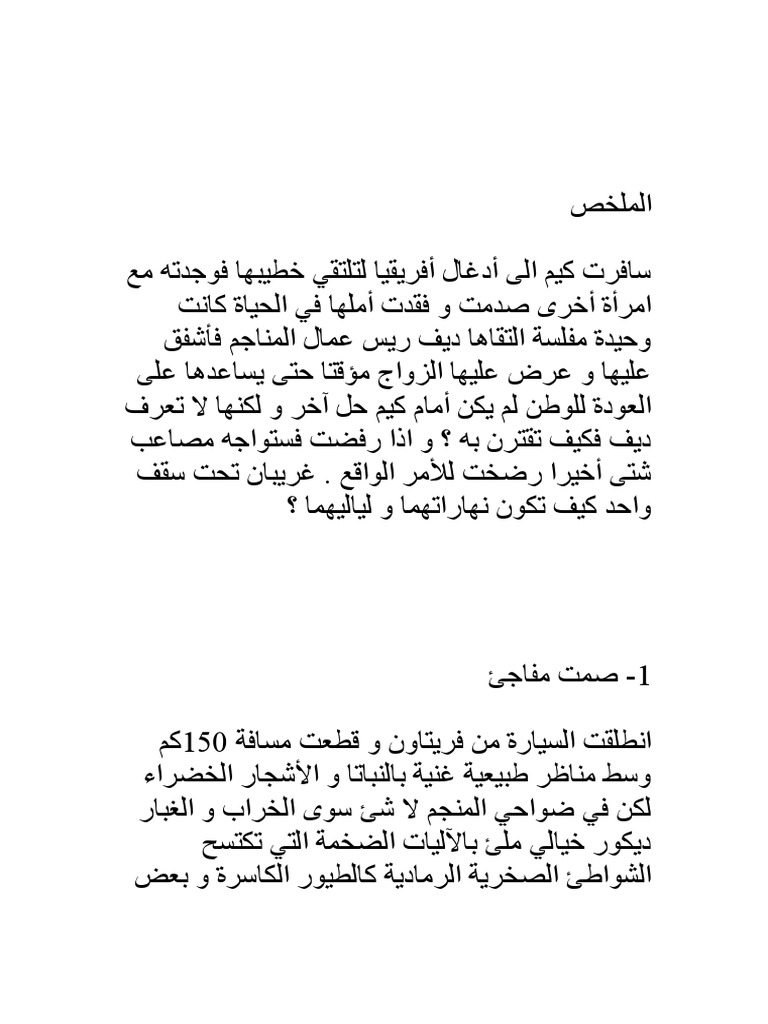 الملخص

سافرت كيم الى أدغال أفريقيا لتلتقي خطيبها فوجدته مع امرأة أخرى صدمت و فقدت أملها في الحياة كانت وحيدة مفلسة التقاها ديف ريس عمال المناجم فأشفق عليها و عرض عليها الزواج مؤقتا حتى يساعدها على العودة للوطن لم يكن أمام كيم حل آخر و لكنها لا تعرف ديف فكيف تقترن به ؟ و اذا رفضت فستواجه مصاعب شتى أخيرا رضخت للأمر الواقع . غريبان تحت سقف واحد كيف تكون نهاراتهما و لياليهما ؟

1- صمت مفاجئ

انطلقت السيارة من فريتاون و قطعت مسافة 150كم وسط مناظر طبيعية غنية بالنباتا و الأشجار الخضراء لكن في ضواحي المنجم لا شئ سوى الخراب و الغبار ديكور خيالي ملئ بالآليات الضخمة التي تكتسح الشواطئ الصخرية الرمادية كالطيور الكاسرة و بعض